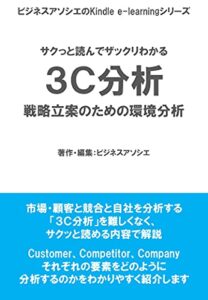 ビジネスアソシエのKindle e-learningシリーズ

サクっと読んでザックリわかる

3C分析

戦略立案のための環境分析

著作・編集:ビジネスアソシエ

市場・顧客と競合と自社を分析する「3C分析」を難しくなく、サクッと読める内容で解説

Customer、Competitor、Company それぞれの要素をどのように分析するのかをわかりやすく紹介します